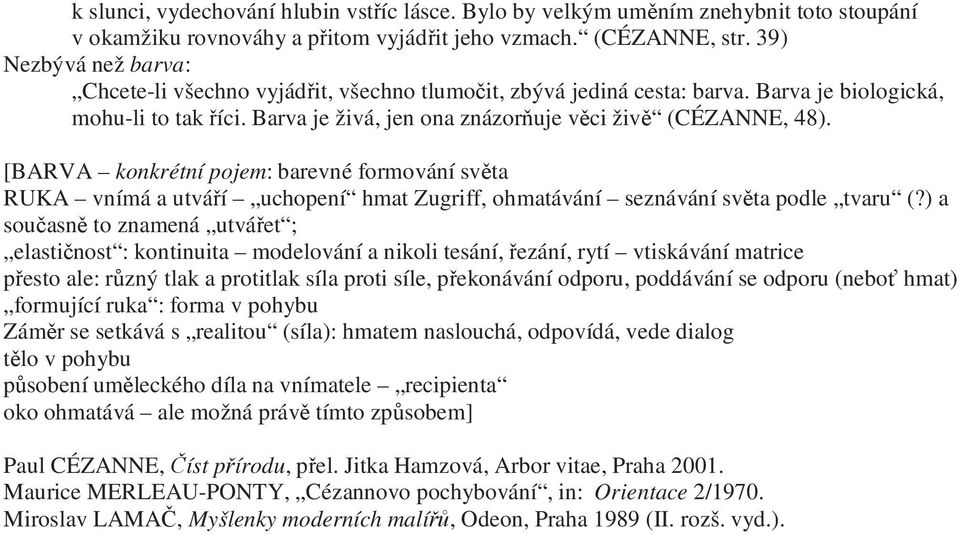 k slunci, vydechování hlubin vstříc lásce. Bylo by velkým uměním znehybnit toto stoupání v okamžiku rovnováhy a přitom vyjádřit jeho vzmach.“ (CÉZANNE, str. 39)
Nezbývá než barva:
„Chcete-li všechno vyjádřit, všechno tlumočit, zbývá jediná cesta: barva. Barva je biologická, mohu-li to tak říci. Barva je živá, jen ona znázorňuje věci živě“ (CÉZANNE, 48).

[BARVA – konkrétní pojem: barevné formování světa
RUKA – vnímá a utváří – „uchopení“ hmat Zugriff, ohmatávání – seznávání světa podle „tvaru“ (?) a současně to znamená „utvářet“;
„elastičnost“: kontinuita – modelování a nikoli tesání, řezání, rytí – vtiskávání matrice
přesto ale: různý tlak a protitlak síla proti síle, překonávání odporu, poddávání se odporu (neboť hmat)
„formující ruka“: forma v pohybu
Záměr se setkává s „realitou“ (síla): hmatem naslouchá, odpovídá, vede dialog
tělo v pohybu
působení uměleckého díla na vnímatele – „recipienta“
oko ohmatává – ale možná právě tímto způsobem]

Paul CÉZANNE, Číst přírodu, přel. Jitka Hamzová, Arbor vitae, Praha 2001.
Maurice MERLEAU-PONTY, „Cézannovo pochybování“, in: Orientace 2/1970.
Miroslav LAMAČ, Myšlenky moderních malířů, Odeon, Praha 1989 (II. rozš. vyd.).